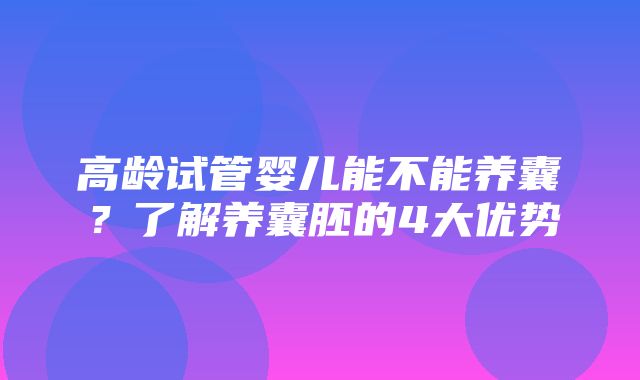 高龄试管婴儿能不能养囊？了解养囊胚的4大优势